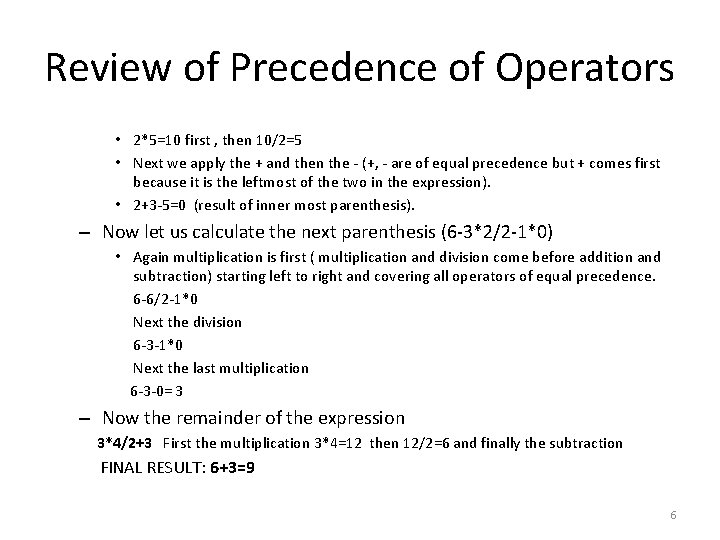 Review of Precedence of Operators

• 2*5=10 first , then 10/2=5
• Next we apply the + and then the - (+, - are of equal precedence but + comes first because it is the leftmost of the two in the expression).
• 2+3-5=0 (result of inner most parenthesis).

– Now let us calculate the next parenthesis (6-3*2/2-1*0)
• Again multiplication is first ( multiplication and division come before addition and subtraction) starting left to right and covering all operators of equal precedence.
6-6/2-1*0
Next the division
6-3-1*0
Next the last multiplication
6-3-0= 3

– Now the remainder of the expression
3*4/2+3 First the multiplication 3*4=12 then 12/2=6 and finally the subtraction
FINAL RESULT: 6+3=9

6